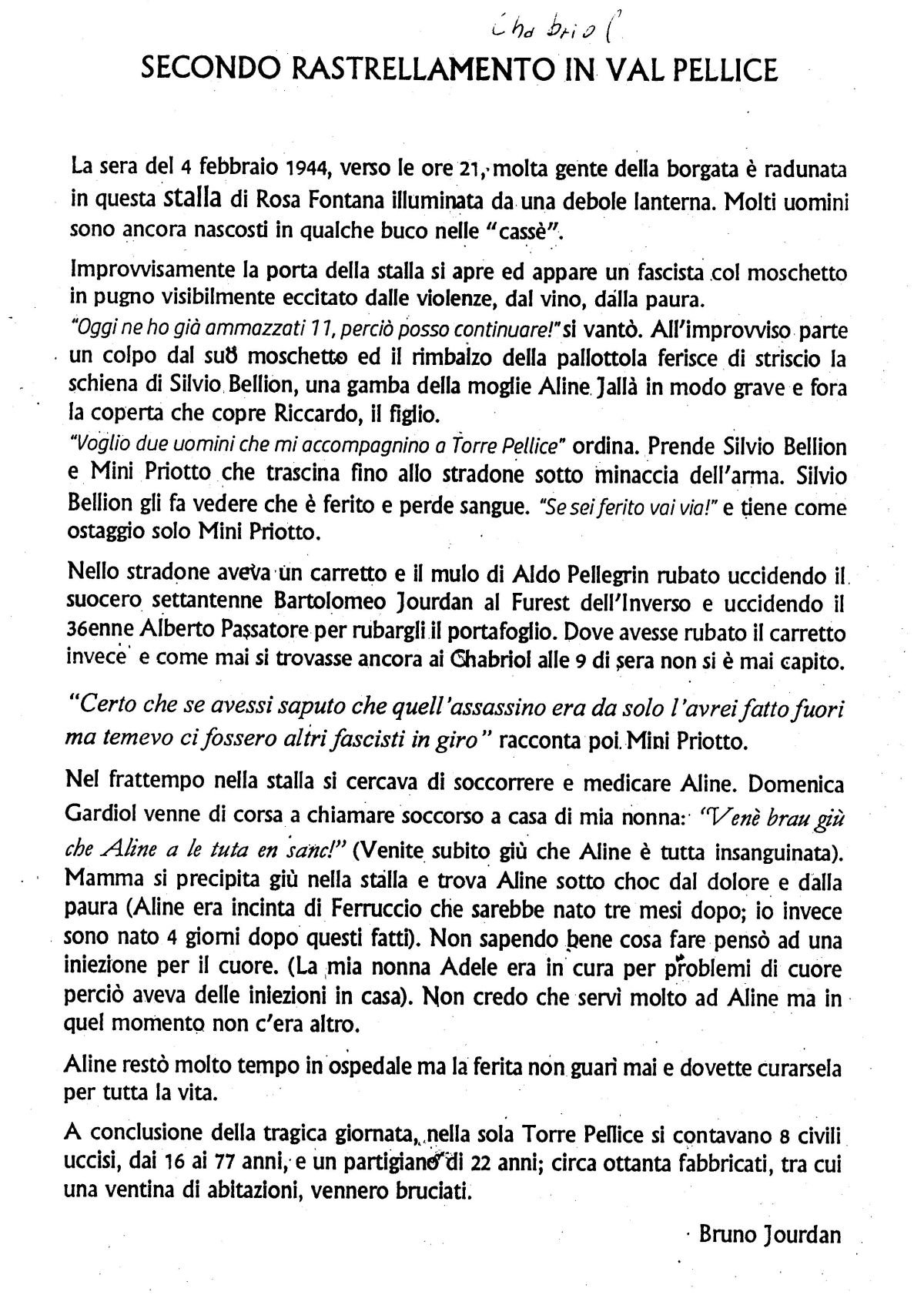 Chabriol

SECONDO RASTRELLAMENTO IN VAL PELLICE

La sera del 4 febbraio 1944, verso le ore 21, molta gente della borgata è radunata in questa stalla di Rosa Fontana illuminata da una debole lanterna. Molti uomini sono ancora nascosti in qualche buco nelle "cassè".

Improvvisamente la porta della stalla si apre ed appare un fascista col moschetto in pugno visibilmente eccitato dalle violenze, dal vino, dalla paura.
"Oggi ne ho già ammazzati 11, perciò posso continuare!" si vantò. All'improvviso parte un colpo dal suo moschetto ed il rimbalzo della pallottola ferisce di striscio la schiena di Silvio Bellion, una gamba della moglie Aline Jallà in modo grave e fora la coperta che copre Riccardo, il figlio.
"Voglio due uomini che mi accompagnino a Torre Pellice" ordina. Prende Silvio Bellion e Mini Priotto che trascina fino allo stradone sotto minaccia dell'arma. Silvio Bellion gli fa vedere che è ferito e perde sangue. "Se sei ferito vai via!" e tiene come ostaggio solo Mini Priotto.

Nello stradone aveva un carretto e il mulo di Aldo Pellegrin rubato uccidendo il suocero settantenne Bartolomeo Jourdan al Furest dell'Inverso e uccidendo il 36enne Alberto Passatore per rubargli il portafoglio. Dove avesse rubato il carretto invece e come mai si trovasse ancora ai Chabriol alle 9 di sera non si è mai capito.

"Certo che se avessi saputo che quell'assassino era da solo l'avrei fatto fuori ma temevo ci fossero altri fascisti in giro" racconta poi Mini Priotto.

Nel frattempo nella stalla si cercava di soccorrere e medicare Aline. Domenica Gardiol venne di corsa a chiamare soccorso a casa di mia nonna: "Venè brau giù che Aline a le tuta en sanc!" (Venite subito giù che Aline è tutta insanguinata). Mamma si precipita giù nella stalla e trova Aline sotto choc dal dolore e dalla paura (Aline era incinta di Ferruccio che sarebbe nato tre mesi dopo; io invece sono nato 4 giorni dopo questi fatti). Non sapendo bene cosa fare pensò ad una iniezione per il cuore. (La mia nonna Adele era in cura per problemi di cuore perciò aveva delle iniezioni in casa). Non credo che servì molto ad Aline ma in quel momento non c'era altro.

Aline restò molto tempo in ospedale ma la ferita non guarì mai e dovette curarsela per tutta la vita.

A conclusione della tragica giornata, nella sola Torre Pellice si contavano 8 civili uccisi, dai 16 ai 77 anni, e un partigiano di 22 anni; circa ottanta fabbricati, tra cui una ventina di abitazioni, vennero bruciati.

Bruno Jourdan